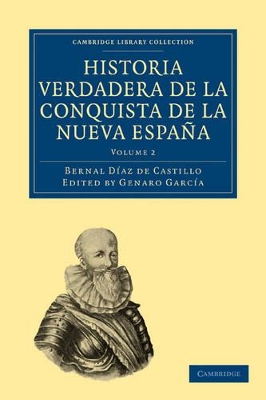 CAMBRIDGE LIBRARY COLLECTION

HISTORIA VERDADERA DE LA CONQUISTA DE LA NUEVA ESPAÑA

VOLUME 2

BERNAL DÍAZ DE CASTILLO
EDITED BY GENARO GARCÍA

CAMBRIDGE